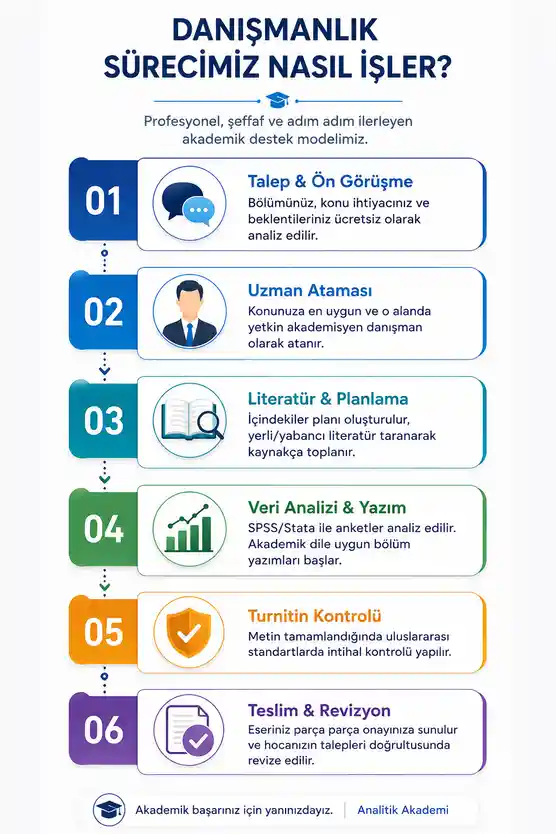 DANIŞMANLIK SÜRECİMİZ NASIL İŞLER?

Profesyonel, şeffaf ve adım adım ilerleyen akademik destek modelimiz.

01

Talep & Ön Görüşme

Bölümünüz, konu ihtiyacınız ve beklentileriniz ücretsiz olarak analiz edilir.

02

Uzman Ataması

Konunuza en uygun ve o alanda yetkin akademisyen danışman olarak atanır.

03

Literatür & Planlama

İçindekiler planı oluşturulur, yerli/yabancı literatür taranarak kaynakça toplanır.

04

Veri Analizi & Yazım

SPSS/Stata ile anketler analiz edilir. Akademik dile uygun bölüm yazımları başlar.

05

Turnitin Kontrolü

Metin tamamlandığında uluslararası standartlarda intihal kontrolü yapılır.

06

Teslim & Revizyon

Eseriniz parça parça onayınıza sunulur ve hocanızın talepleri doğrultusunda revize edilir.

Akademik başarınız için yanınızdayız. | Analitik Akademi